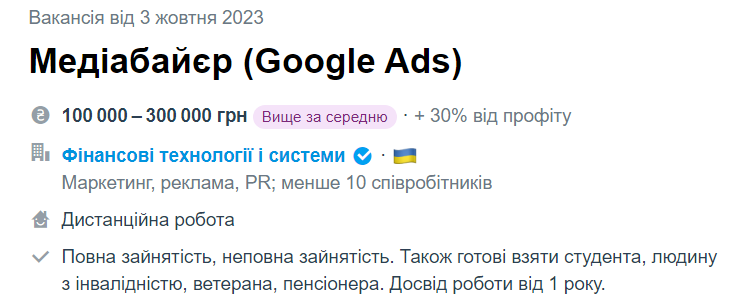 Вакансія від 3 жовтня 2023

Медіабайєр (Google Ads)

100 000 – 300 000 грн Вище за середню · + 30% від профіту

Фінансові технології і системи ·

Маркетинг, реклама, PR; менше 10 співробітників

Дистанційна робота

Повна зайнятість, неповна зайнятість. Також готові взяти студента, людину з інвалідністю, ветерана, пенсіонера. Досвід роботи від 1 року.